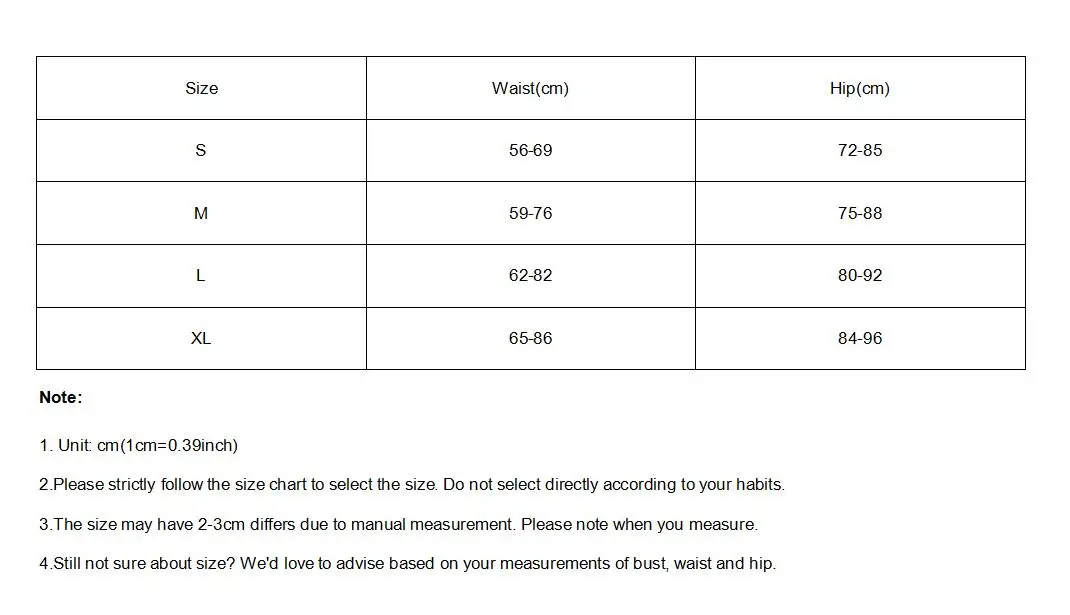 | Size | Waist(cm) | Hip(cm) |
|---|---|---|
| S | 56-69 | 72-85 |
| M | 59-76 | 75-88 |
| L | 62-82 | 80-92 |
| XL | 65-86 | 84-96 |

Note:

1. Unit: cm(1cm=0.39inch)

2.Please strictly follow the size chart to select the size. Do not select directly according to your habits.

3.The size may have 2-3cm differs due to manual measurement. Please note when you measure.

4.Still not sure about size? We'd love to advise based on your measurements of bust, waist and hip.